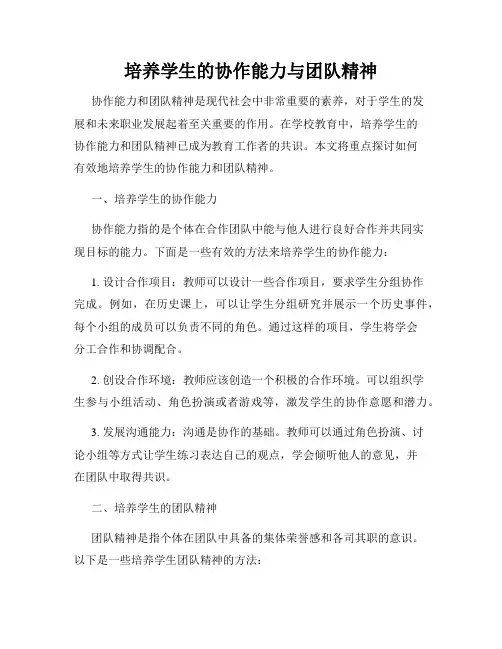 培养学生的协作能力与团队精神

协作能力和团队精神是现代社会中非常重要的素养，对于学生的发展和未来职业发展起着至关重要的作用。在学校教育中，培养学生的协作能力和团队精神已成为教育工作者的共识。本文将重点探讨如何有效地培养学生的协作能力和团队精神。

一、培养学生的协作能力

协作能力指的是个体在合作团队中能与他人进行良好合作并共同实现目标的能力。下面是一些有效的方法来培养学生的协作能力：

1. 设计合作项目：教师可以设计一些合作项目，要求学生分组协作完成。例如，在历史课上，可以让学生分组研究并展示一个历史事件，每个小组的成员可以负责不同的角色。通过这样的项目，学生将学会分工合作和协调配合。

2. 创设合作环境：教师应该创造一个积极的合作环境。可以组织学生参与小组活动、角色扮演或者游戏等，激发学生的协作意愿和潜力。

3. 发展沟通能力：沟通是协作的基础。教师可以通过角色扮演、讨论小组等方式让学生练习表达自己的观点，学会倾听他人的意见，并在团队中取得共识。

二、培养学生的团队精神

团队精神是指个体在团队中具备的集体荣誉感和各司其职的意识。以下是一些培养学生团队精神的方法：